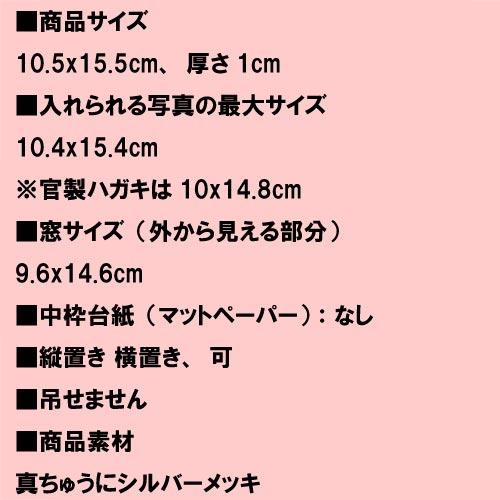 ■商品サイズ

10.5x15.5cm、 厚さ 1cm

■入れられる写真の最大サイズ

10.4x15.4cm

※官製ハガキは 10x14.8cm

■窓サイズ（外から見える部分）

9.6x14.6cm

■中枠台紙（マットペーパー）：なし

■縦置き 横置き、 可

■吊せません

■商品素材

真ちゅうにシルバーメッキ